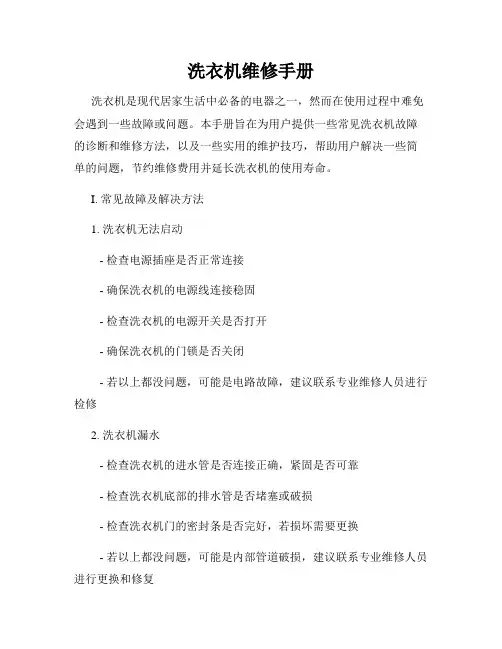 洗衣机维修手册

洗衣机是现代居家生活中必备的电器之一，然而在使用过程中难免会遇到一些故障或问题。本手册旨在为用户提供一些常见洗衣机故障的诊断和维修方法，以及一些实用的维护技巧，帮助用户解决一些简单的问题，节约维修费用并延长洗衣机的使用寿命。

I. 常见故障及解决方法

1. 洗衣机无法启动

- 检查电源插座是否正常连接

- 确保洗衣机的电源线连接稳固

- 检查洗衣机的电源开关是否打开

- 确保洗衣机的门锁是否关闭

- 若以上都没问题，可能是电路故障，建议联系专业维修人员进行检修

2. 洗衣机漏水

- 检查洗衣机的进水管是否连接正确，紧固是否可靠

- 检查洗衣机底部的排水管是否堵塞或破损

- 检查洗衣机门的密封条是否完好，若损坏需要更换

- 若以上都没问题，可能是内部管道破损，建议联系专业维修人员进行更换和修复